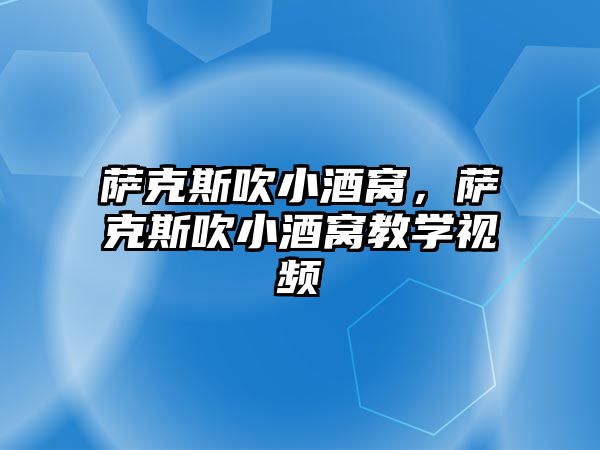 萨克斯吹小酒窝，萨克斯吹小酒窝教学视频